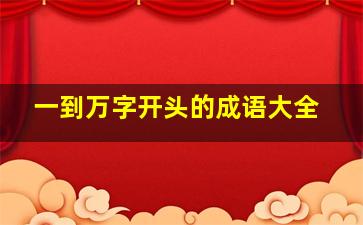 一到万字开头的成语大全